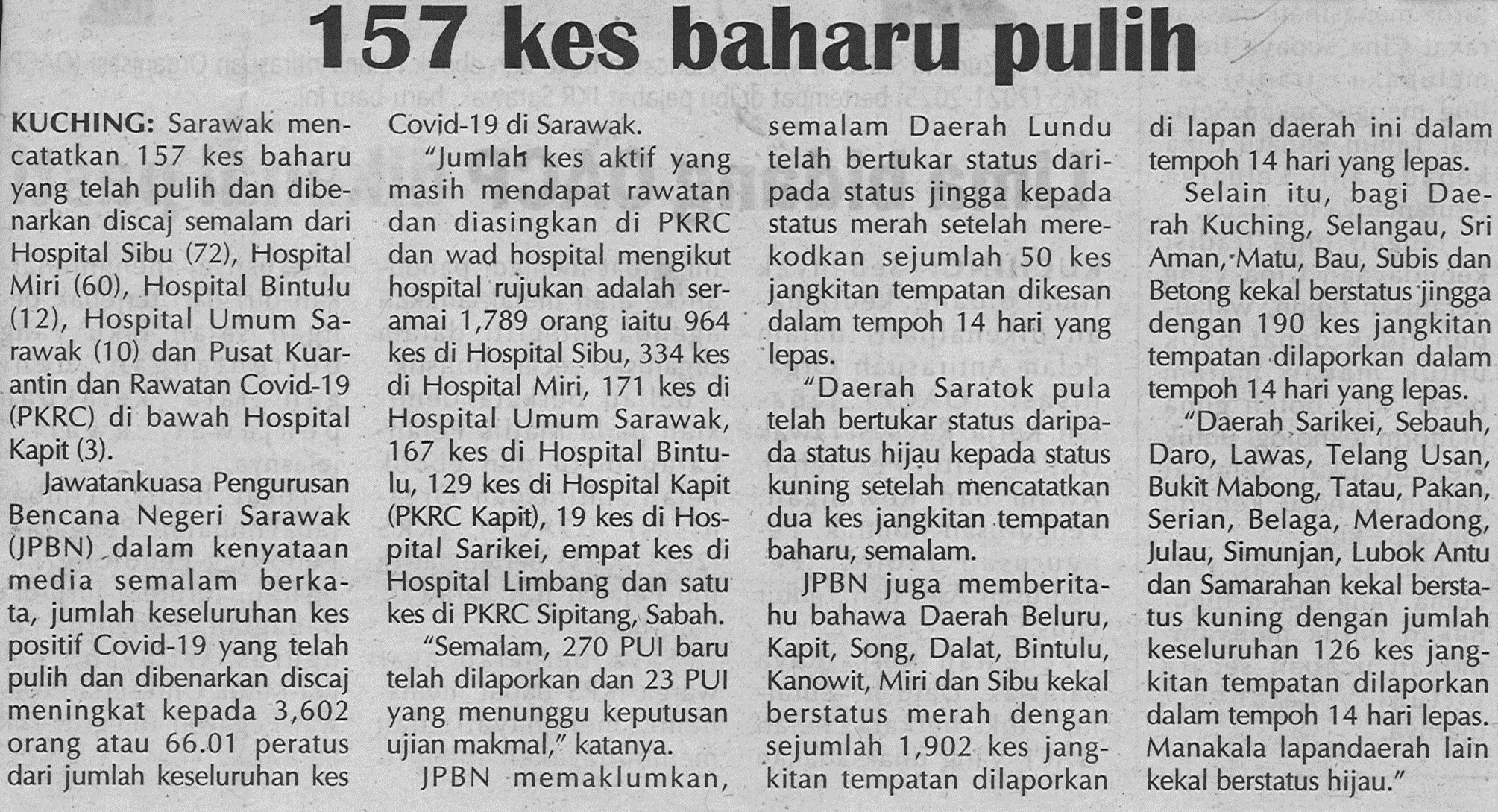 157 kes baharu pulih

KUCHING: Sarawak mencatatkan 157 kes baharu yang telah pulih dan dibenarkan discaj semalam dari Hospital Sibu (72), Hospital Miri (60), Hospital Bintulu (12), Hospital Umum Sarawak (10) dan Pusat Kuarantin dan Rawatan Covid-19 (PKRC) di bawah Hospital Kapit (3).

Jawatankuasa Pengurusan Bencana Negeri Sarawak (JPBN) dalam kenyataan media semalam berkata, jumlah keseluruhan kes positif Covid-19 yang telah pulih dan dibenarkan discaj meningkat kepada 3,602 orang atau 66.01 peratus dari jumlah keseluruhan kes Covid-19 di Sarawak.

"Jumlah kes aktif yang masih mendapat rawatan dan diasingkan di PKRC dan wad hospital mengikut hospital rujukan adalah seramai 1,789 orang iaitu 964 kes di Hospital Sibu, 334 kes di Hospital Miri, 171 kes di Hospital Umum Sarawak, 167 kes di Hospital Bintulu, 129 kes di Hospital Kapit (PKRC Kapit), 19 kes di Hospital Sarikei, empat kes di Hospital Limbang dan satu kes di PKRC Sipitang, Sabah.

"Semalam, 270 PUI baru telah dilaporkan dan 23 PUI yang menunggu keputusan ujian makmal," katanya.

JPBN memaklumkan, semalam Daerah Lundu telah bertukar status daripada status jingga kepada status merah setelah merekodkan sejumlah 50 kes jangkitan tempatan dikesan dalam tempoh 14 hari yang lepas.

"Daerah Saratok pula telah bertukar status daripada status hijau kepada status kuning setelah mencatatkan dua kes jangkitan tempatan baharu, semalam.

JPBN juga memberitahu bahawa Daerah Beluru, Kapit, Song, Dalat, Bintulu, Kanowit, Miri dan Sibu kekal berstatus merah dengan sejumlah 1,902 kes jangkitan tempatan dilaporkan di lapan daerah ini dalam tempoh 14 hari yang lepas.

Selain itu, bagi Daerah Kuching, Selangau, Sri Aman, Matu, Bau, Subis dan Betong kekal berstatus jingga dengan 190 kes jangkitan tempatan dilaporkan dalam tempoh 14 hari yang lepas.

"Daerah Sarikei, Sebauh, Daro, Lawas, Telang Usan, Bukit Mabong, Tatau, Pakan, Serian, Belaga, Meradong, Julau, Simunjan, Lubok Antu dan Samarahan kekal berstatus kuning dengan jumlah keseluruhan 126 kes jangkitan tempatan dilaporkan dalam tempoh 14 hari lepas. Manakala lapandaerah lain kekal berstatus hijau."